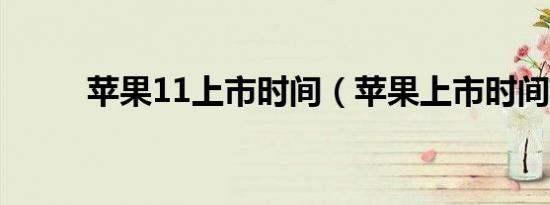 苹果11上市时间（苹果上市时间